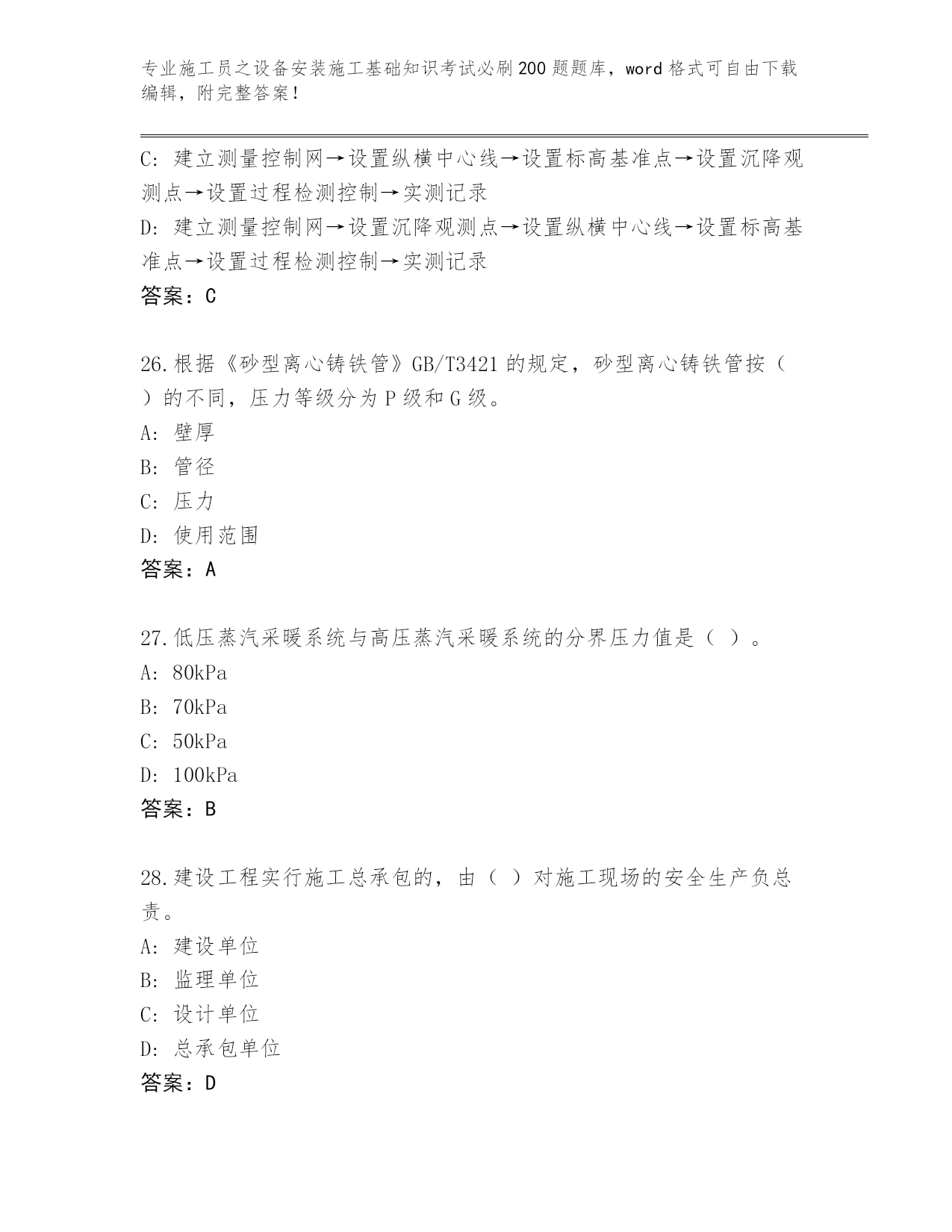 专业施工员之设备安装施工基础知识考试必刷200题题库，word格式可自由下载编辑，附完整答案！

C：建立测量控制网→设置纵横中心线→设置标高基准点→设置沉降观测点→设置过程检测控制→实测记录

D：建立测量控制网→设置沉降观测点→设置纵横中心线→设置标高基准点→设置过程检测控制→实测记录

答案：C

26.根据《砂型离心铸铁管》GB/T3421的规定，砂型离心铸铁管按（ ）的不同，压力等级分为P级和G级。

A：壁厚

B：管径

C：压力

D：使用范围

答案：A

27.低压蒸汽采暖系统与高压蒸汽采暖系统的分界压力值是（ ）。

A：80kPa

B：70kPa

C：50kPa

D：100kPa

答案：B

28.建设工程实行施工总承包的，由（ ）对施工现场的安全生产负总责。

A：建设单位

B：监理单位

C：设计单位

D：总承包单位

答案：D